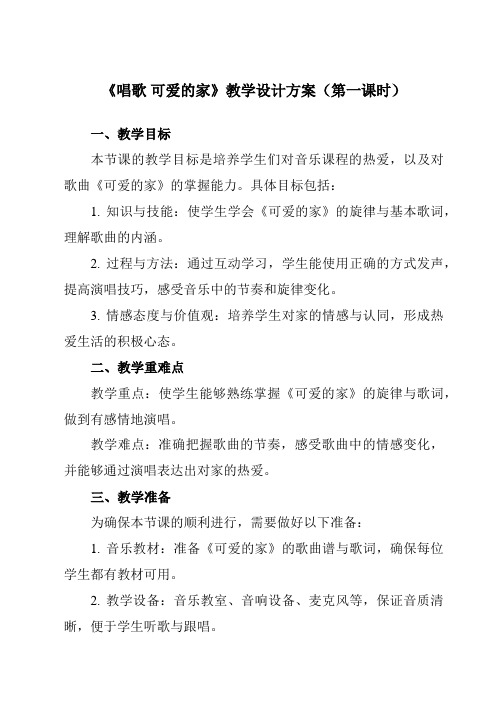 《唱歌 可爱的家》教学设计方案（第一课时）

一、教学目标

本节课的教学目标是培养学生们对音乐课程的热爱，以及对歌曲《可爱的家》的掌握能力。具体目标包括：

1. 知识与技能：使学生学会《可爱的家》的旋律与基本歌词，理解歌曲的内涵。

2. 过程与方法：通过互动学习，学生能使用正确的方式发声，提高演唱技巧，感受音乐中的节奏和旋律变化。

3. 情感态度与价值观：培养学生对家的情感与认同，形成热爱生活的积极心态。

二、教学重难点

教学重点：使学生能够熟练掌握《可爱的家》的旋律与歌词，做到有感情地演唱。

教学难点：准确把握歌曲的节奏，感受歌曲中的情感变化，并能够通过演唱表达出对家的热爱。

三、教学准备

为确保本节课的顺利进行，需要做好以下准备：

1. 音乐教材：准备《可爱的家》的歌曲谱与歌词，确保每位学生都有教材可用。

2. 教学设备：音乐教室、音响设备、麦克风等，保证音质清晰，便于学生听歌与跟唱。